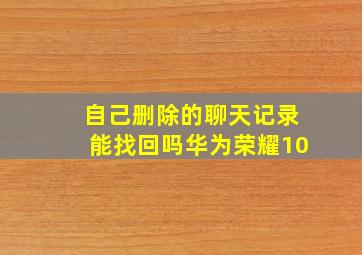 自己删除的聊天记录能找回吗华为荣耀10